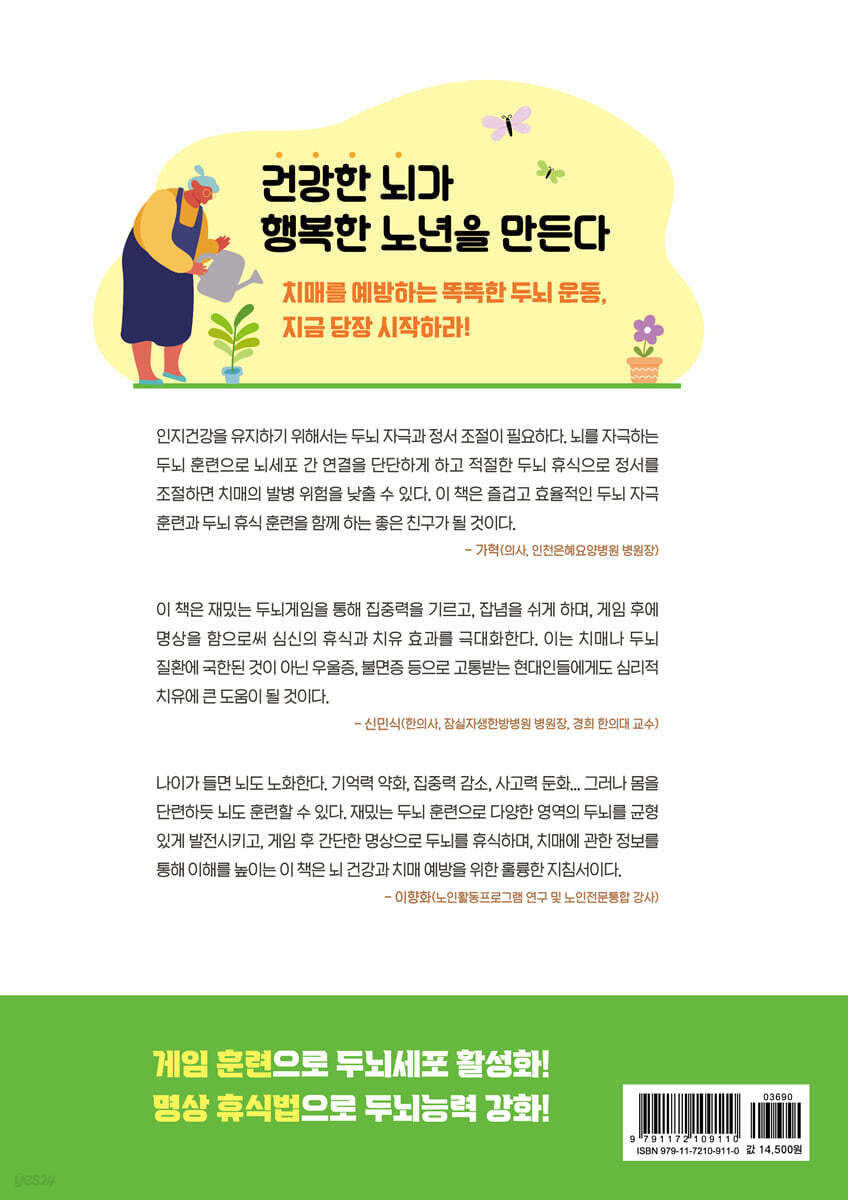 건강한 뇌가
행복한 노년을 만든다

치매를 예방하는 똑똑한 두뇌 운동,
지금 당장 시작하라!

인지건강을 유지하기 위해서는 두뇌 자극과 정서 조절이 필요하다. 뇌를 자극하는 두뇌 훈련으로 뇌세포 간 연결을 단단하게 하고 적절한 두뇌 휴식으로 정서를 조절하면 치매의 발병 위험을 낮출 수 있다. 이 책은 즐겁고 효율적인 두뇌 자극 훈련과 두뇌 휴식 훈련을 함께 하는 좋은 친구가 될 것이다.

- 가혁(의사, 인천은혜요양병원 병원장)

이 책은 재밌는 두뇌게임을 통해 집중력을 기르고, 잡념을 쉬게 하며, 게임 후에 명상을 함으로써 심신의 휴식과 치유 효과를 극대화한다. 이는 치매나 두뇌 질환에 국한된 것이 아닌 우울증, 불면증 등으로 고통받는 현대인들에게도 심리적 치유에 큰 도움이 될 것이다.

- 신민식(한의사, 잠실자생한방병원 병원장, 경희 한의대 교수)

나이가 들면 뇌도 노화한다. 기억력 약화, 집중력 감소, 사고력 둔화... 그러나 몸을 단련하듯 뇌도 훈련할 수 있다. 재밌는 두뇌 훈련으로 다양한 영역의 두뇌를 균형 있게 발전시키고, 게임 후 간단한 명상으로 두뇌를 휴식하며, 치매에 관한 정보를 통해 이해를 높이는 이 책은 뇌 건강과 치매 예방을 위한 훌륭한 지침서이다.

- 이향화(노인활동프로그램 연구 및 노인전문통합 강사)

게임 훈련으로 두뇌세포 활성화!
명상 휴식법으로 두뇌능력 강화!

03690
9 791172 109110
ISBN 979-11-7210-911-0 값 14,500원

yes24